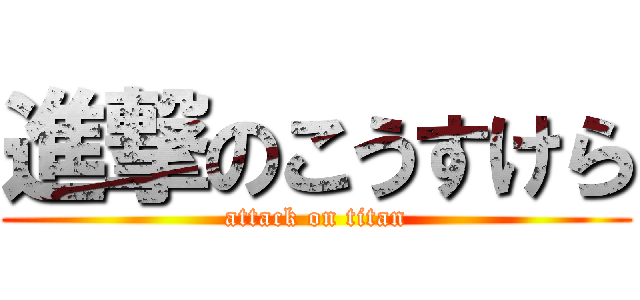 進撃のこうすけら
attack on titan